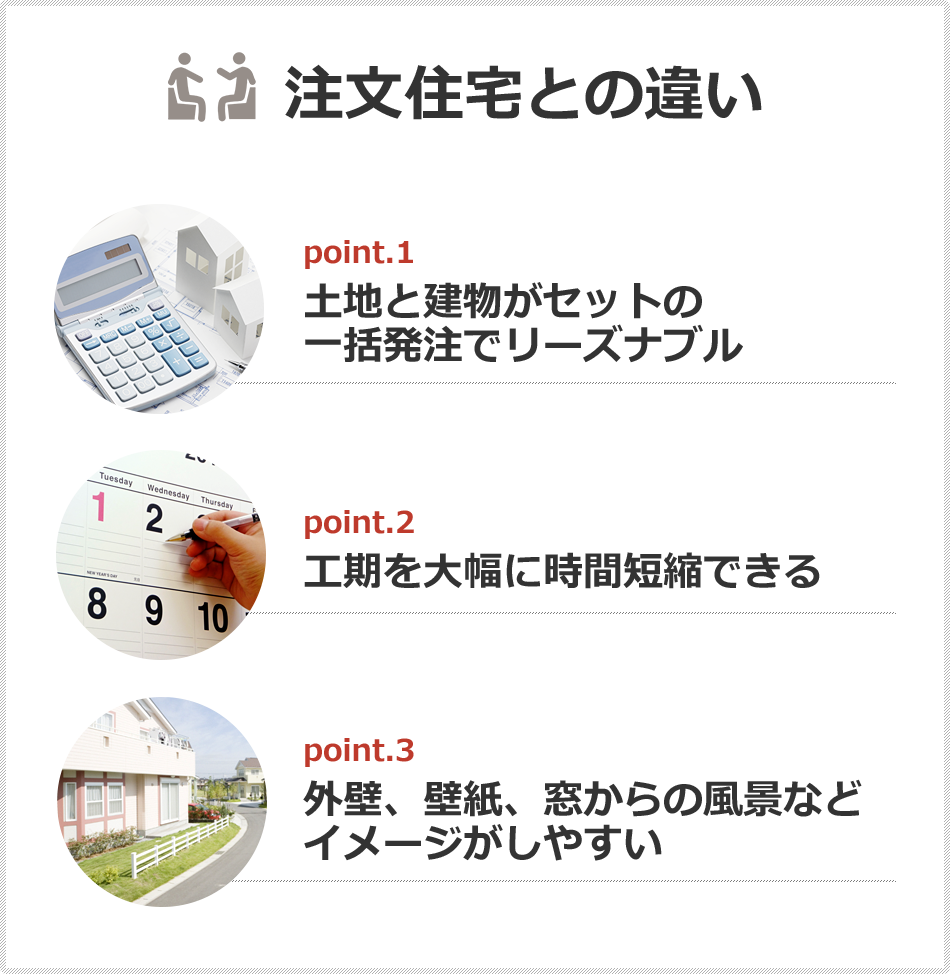 注文住宅との違い

point.1
土地と建物がセットの一括発注でリーズナブル

Tuesday Wednesday Thursday
1 2
NEW YEAR'S DAY
8 9 10

point.2
工期を大幅に時間短縮できる

point.3
外壁、壁紙、窓からの風景などイメージがしやすい